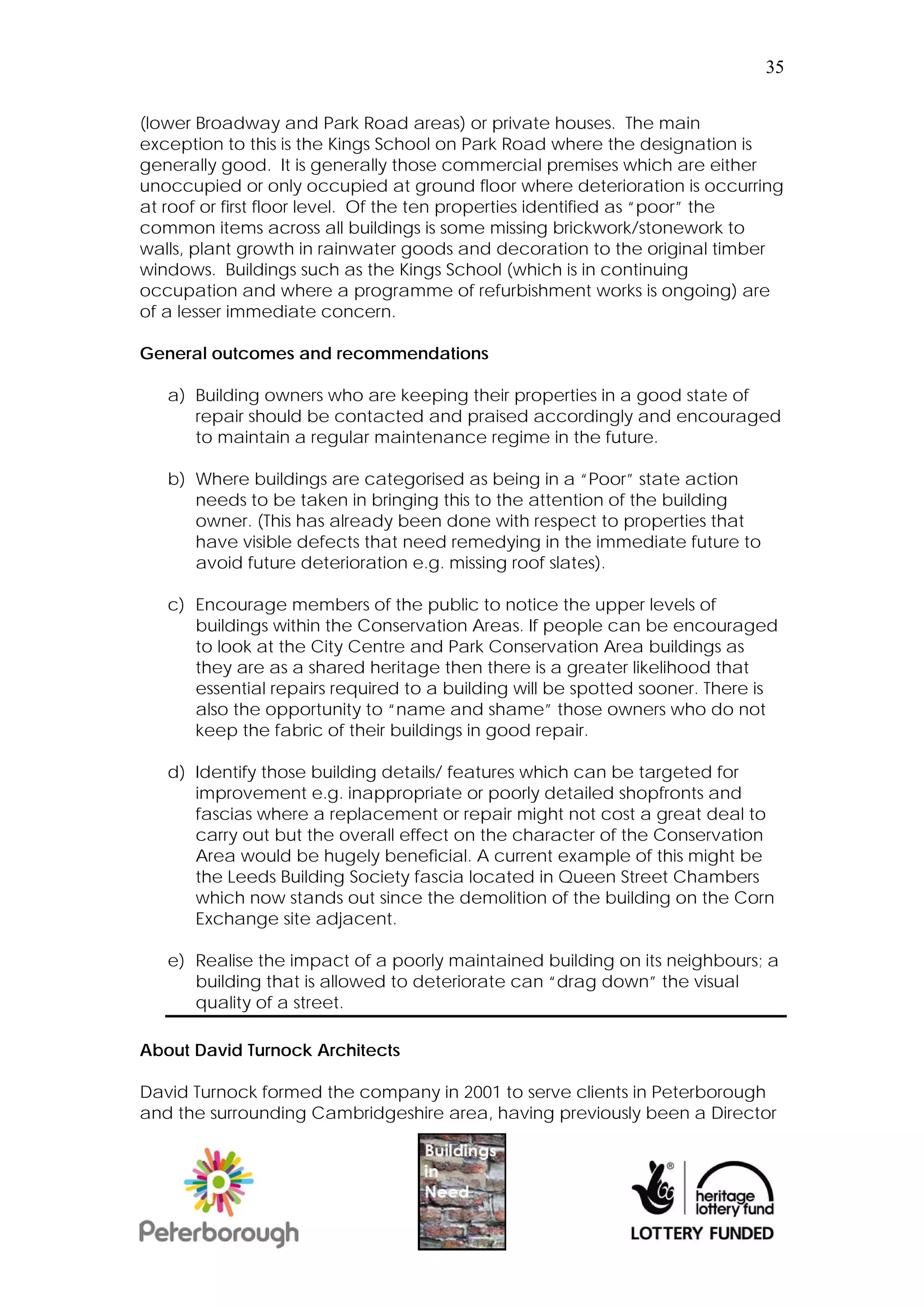 35

(lower Broadway and Park Road areas) or private houses. The main exception to this is the Kings School on Park Road where the designation is generally good. It is generally those commercial premises which are either unoccupied or only occupied at ground floor where deterioration is occurring at roof or first floor level. Of the ten properties identified as "poor" the common items across all buildings is some missing brickwork/stonework to walls, plant growth in rainwater goods and decoration to the original timber windows. Buildings such as the Kings School (which is in continuing occupation and where a programme of refurbishment works is ongoing) are of a lesser immediate concern.

General outcomes and recommendations

a) Building owners who are keeping their properties in a good state of repair should be contacted and praised accordingly and encouraged to maintain a regular maintenance regime in the future.

b) Where buildings are categorised as being in a "Poor" state action needs to be taken in bringing this to the attention of the building owner. (This has already been done with respect to properties that have visible defects that need remedying in the immediate future to avoid future deterioration e.g. missing roof slates).

c) Encourage members of the public to notice the upper levels of buildings within the Conservation Areas. If people can be encouraged to look at the City Centre and Park Conservation Area buildings as they are as a shared heritage then there is a greater likelihood that essential repairs required to a building will be spotted sooner. There is also the opportunity to "name and shame" those owners who do not keep the fabric of their buildings in good repair.

d) Identify those building details/ features which can be targeted for improvement e.g. inappropriate or poorly detailed shopfronts and fascias where a replacement or repair might not cost a great deal to carry out but the overall effect on the character of the Conservation Area would be hugely beneficial. A current example of this might be the Leeds Building Society fascia located in Queen Street Chambers which now stands out since the demolition of the building on the Corn Exchange site adjacent.

e) Realise the impact of a poorly maintained building on its neighbours; a building that is allowed to deteriorate can "drag down" the visual quality of a street.

About David Turnock Architects

David Turnock formed the company in 2001 to serve clients in Peterborough and the surrounding Cambridgeshire area, having previously been a Director

Peterborough

Buildings in Need

heritage lottery fund
LOTTERY FUNDED